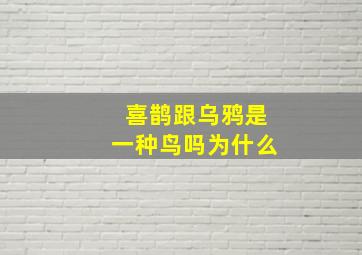 喜鹊跟乌鸦是
一种鸟吗为什么